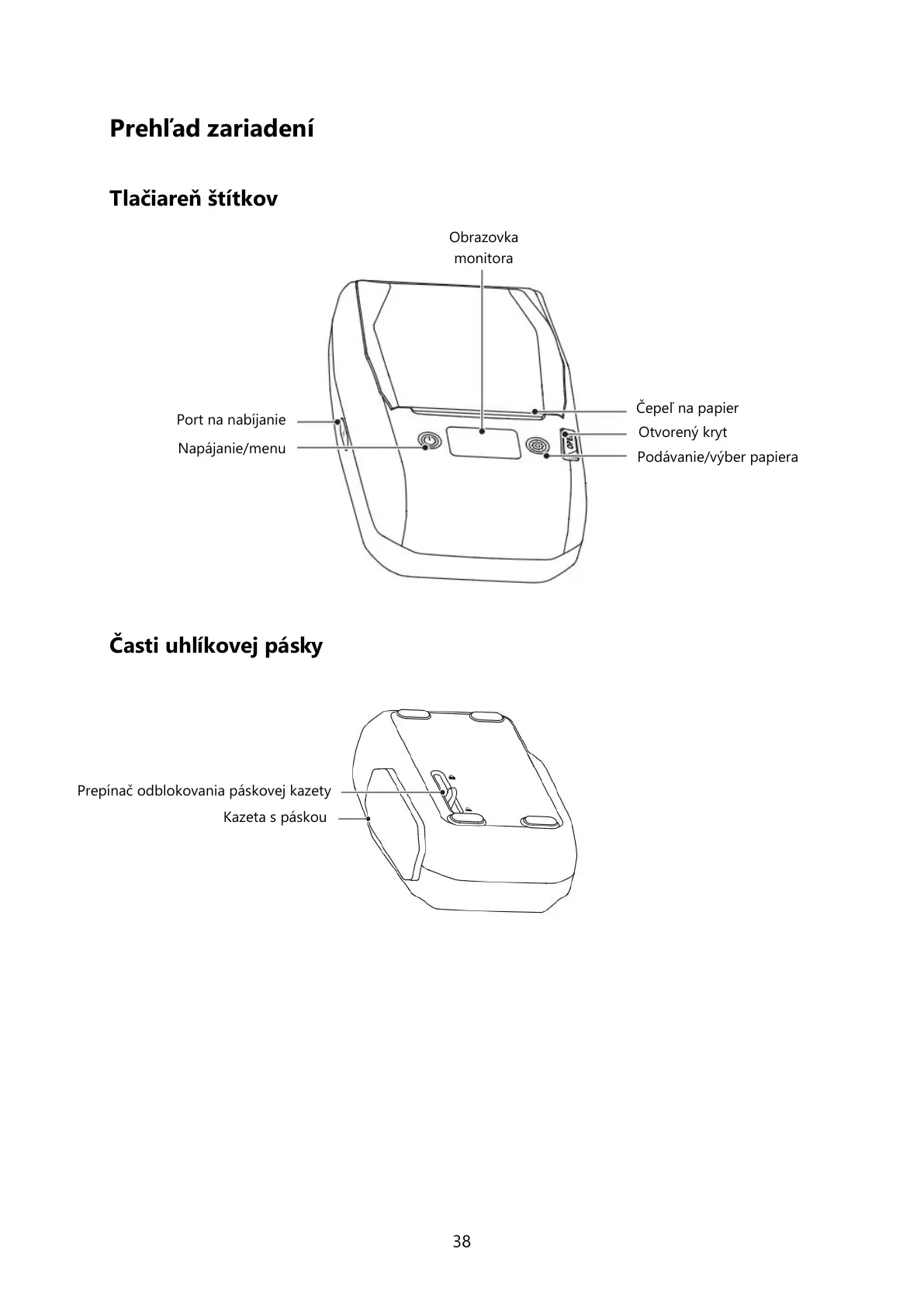 Prehľad zariadení

Tlačiareň štítkov

Obrazovka monitora

Port na nabíjanie

Napájanie/menu

Čepeľ na papier

Otvorený kryt

Podávanie/výber papiera

OPEN

Časti uhlíkovej pásky

Prepínač odblokovania páskovej kazety

Kazeta s páskou

38